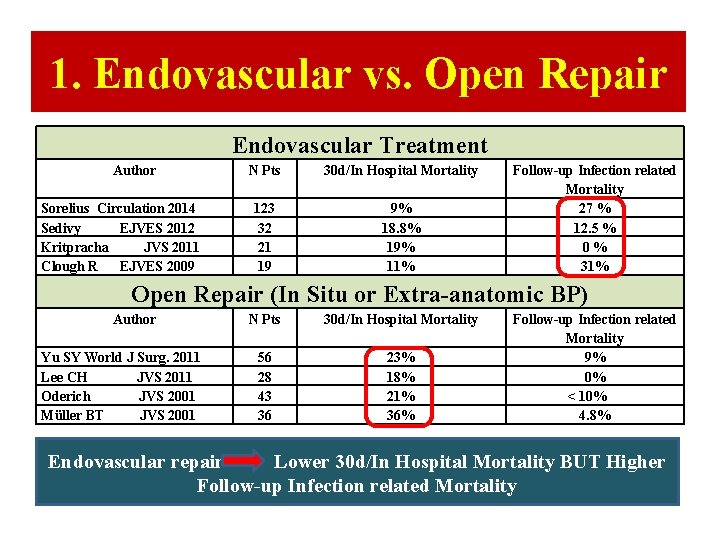 1. Endovascular vs. Open Repair

Endovascular Treatment

| Author | N Pts | 30d/In Hospital Mortality | Follow-up Infection related Mortality |
|---|---|---|---|
| Sorelius Circulation 2014 | 123 | 9% | 27 % |
| Sedivy EJVES 2012 | 32 | 18.8% | 12.5 % |
| Kritpracha JVS 2011 | 21 | 19% | 0 % |
| Clough R EJVES 2009 | 19 | 11% | 31% |

Open Repair (In Situ or Extra-anatomic BP)

| Author | N Pts | 30d/In Hospital Mortality | Follow-up Infection related Mortality |
|---|---|---|---|
| Yu SY World J Surg. 2011 | 56 | 23% | 9% |
| Lee CH JVS 2011 | 28 | 18% | 0% |
| Oderich JVS 2001 | 43 | 21% | < 10% |
| Müller BT JVS 2001 | 36 | 36% | 4.8% |

Endovascular repair Lower 30d/In Hospital Mortality BUT Higher Follow-up Infection related Mortality